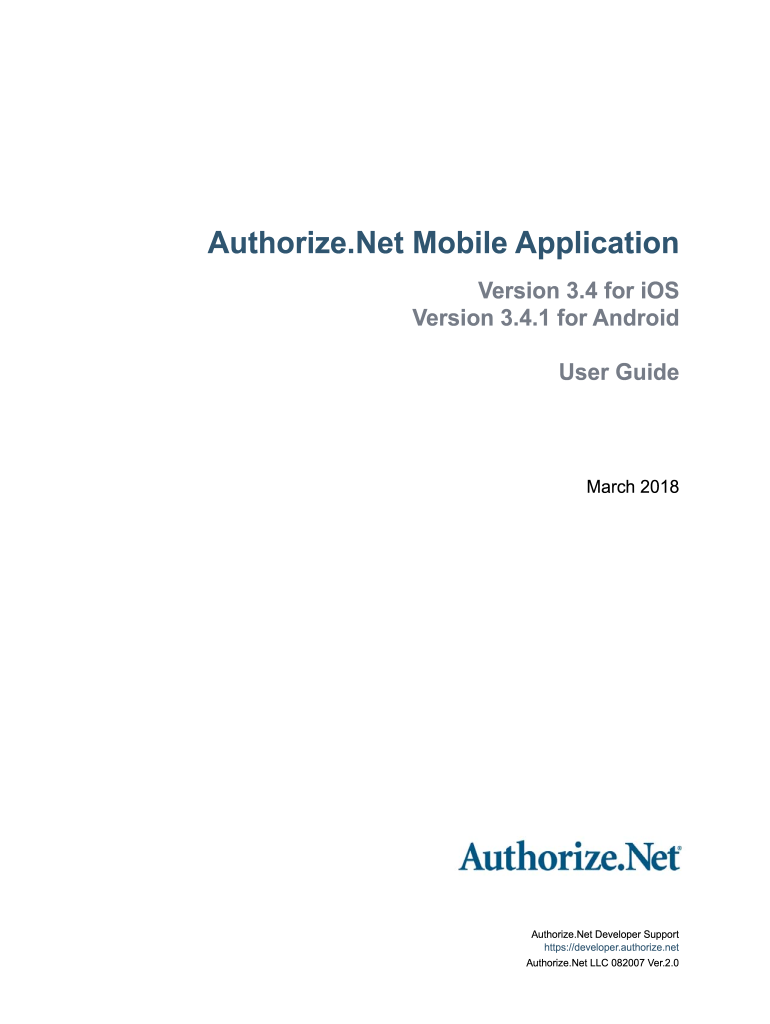 Authorize.Net Mobile Application

Version 3.4 for iOS
Version 3.4.1 for Android

User Guide

March 2018

Authorize.Net®

Authorize.Net Developer Support
https://developer.authorize.net
Authorize.Net LLC 082007 Ver.2.0